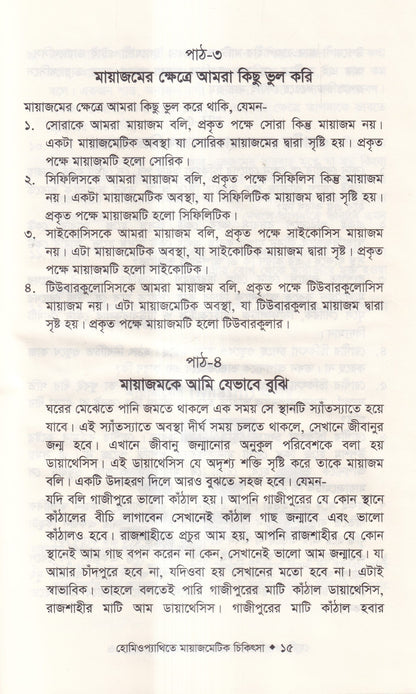 পাঠ-৩

মায়াজমের ক্ষেত্রে আমরা কিছু ভুল করি

মায়াজমের ক্ষেত্রে আমরা কিছু ভুল করে থাকি, যেমন-

১. সোরাকে আমরা মায়াজম বলি, প্রকৃত পক্ষে সোরা কিন্তু মায়াজম নয়। একটা মায়াজমেটিক অবস্থা যা সোরিক মায়াজমের দ্বারা সৃষ্টি হয়। প্রকৃত পক্ষে মায়াজমটি হলো সোরিক।

২. সিফিলিসকে আমরা মায়াজম বলি, প্রকৃত পক্ষে সিফিলিস কিন্তু মায়াজম নয়। একটা মায়াজমেটিক অবস্থা, যা সিফিলিটিক মায়াজম দ্বারা সৃষ্টি হয়। প্রকৃত পক্ষে মায়াজমটি হলো সিফিলিটিক।

৩. সাইকোসিসকে আমরা মায়াজম বলি, প্রকৃত পক্ষে সাইকোসিস মায়াজম নয়। এটা মায়াজমেটিক অবস্থা, যা সাইকোটিক মায়াজম দ্বারা সৃষ্ট। প্রকৃত পক্ষে মায়াজমটি হলো সাইকোটিক।

৪. টিউবারকুলোসিসকে আমরা মায়াজম বলি, প্রকৃত পক্ষে টিউবারকুলোসিস মায়াজম নয়। এটা মায়াজমেটিক অবস্থা, যা টিউবারকুলার মায়াজম দ্বারা সৃষ্ট হয়। প্রকৃত পক্ষে মায়াজমটি হলো টিউবারকুলার।

পাঠ-৪

মায়াজমকে আমি যেভাবে বুঝি

ঘরের মেঝেতে পানি জমতে থাকলে এক সময় সে স্থানটি স্যাঁতস্যাতে হয়ে যাবে। এই স্যাঁতস্যাতে অবস্থা দীর্ঘ সময় চলতে থাকলে, সেখানে জীবানুর জন্ম হবে। এখানে জীবানু জন্মানোর অনুকুল পরিবেশকে বলা হয় ডায়াথেসিস। এই ডায়াথেসিস যে অদৃশ্য শক্তি সৃষ্টি করে তাকে মায়াজম বলি। একটি উদাহরণ দিলে আরও বুঝতে সহজ হবে। যেমন-

যদি বলি গাজীপুরে ভালো কাঁঠাল হয়। আপনি গাজীপুরের যে কোন স্থানে কাঁঠালের বীচি লাগাবেন সেখানেই কাঁঠাল গাছ জন্মাবে এবং ভালো কাঁঠালও হবে। রাজশাহীতে প্রচুর আম হয়, আপনি রাজশাহীর যে কোন স্থানেই আম গাছ বপন করেন না কেন, সেখানেই ভালো আম জন্মাবে। যা আমার চাঁদপুরে হবে না, যদিওবা হয় সেখানের মতো হবে না। এটাই স্বাভাবিক। তাহলে বলতেই পারি গাজীপুরের মাটি কাঁঠাল ডায়াথেসিস, রাজশাহীর মাটি আম ডায়াথেসিস। গাজীপুরের মাটি কাঁঠাল হবার

হোমিওপ্যাথিতে মায়াজমেটিক চিকিৎসা ♦ ১৫